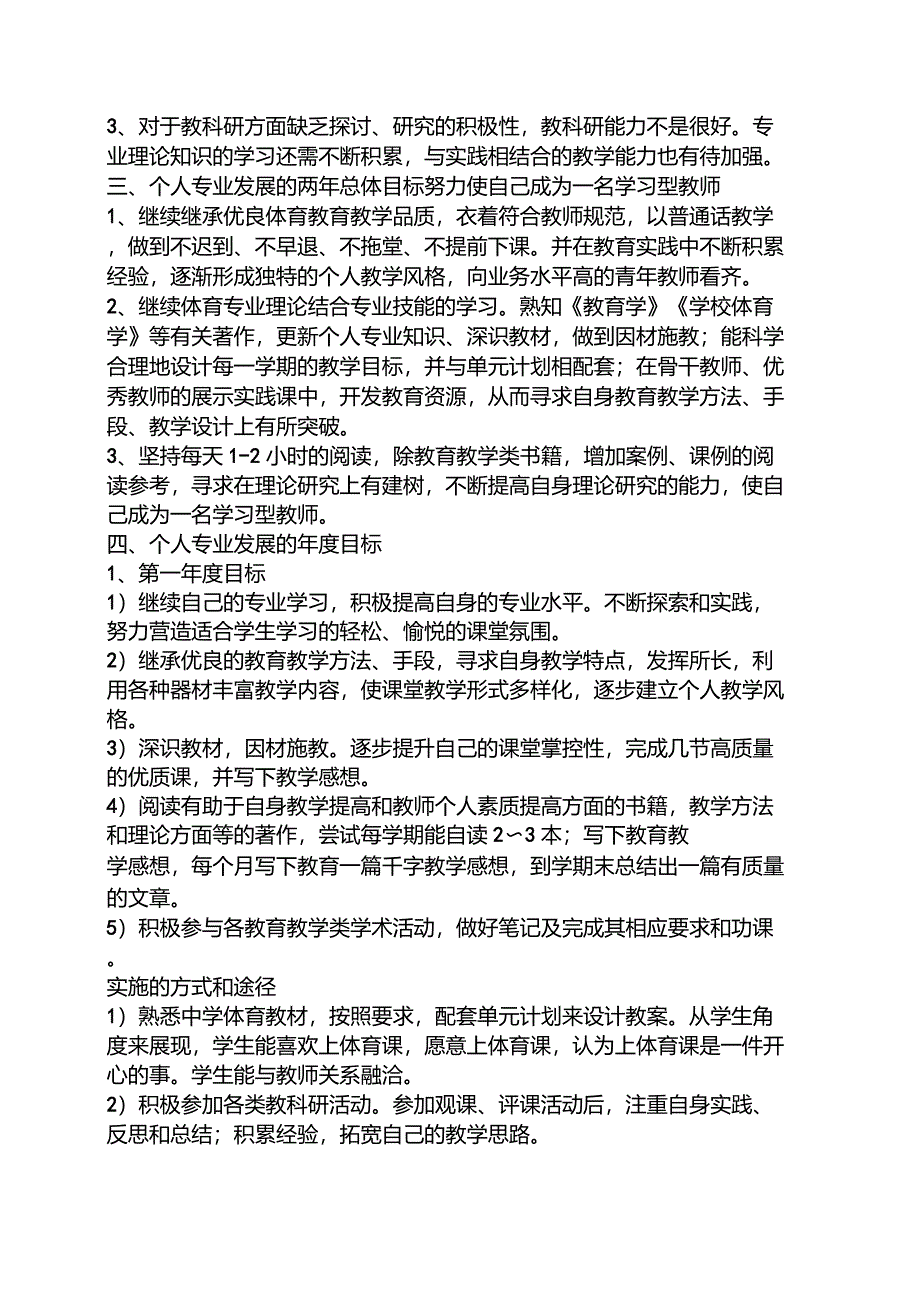 3、对于教科研方面缺乏探讨、研究的积极性，教科研能力不是很好。专业理论知识的学习还需不断积累，与实践相结合的教学能力也有待加强。
三、个人专业发展的两年总体目标努力使自己成为一名学习型教师
1、继续继承优良体育教育教学品质，衣着符合教师规范，以普通话教学，做到不迟到、不早退、不拖堂、不提前下课。并在教育实践中不断积累经验，逐渐形成独特的个人教学风格，向业务水平高的青年教师看齐。
2、继续体育专业理论结合专业技能的学习。熟知《教育学》《学校体育学》等有关著作，更新个人专业知识、深识教材，做到因材施教；能科学合理地设计每一学期的教学目标，并与单元计划相配套；在骨干教师、优秀教师的展示实践课中，开发教育资源，从而寻求自身教育教学方法、手段、教学设计上有所突破。
3、坚持每天 1-2 小时的阅读，除教育教学类书籍，增加案例、课例的阅读参考，寻求在理论研究上有建树，不断提高自身理论研究的能力，使自己成为一名学习型教师。
四、个人专业发展的年度目标
1、第一年度目标
1）继续自己的专业学习，积极提高自身的专业水平。不断探索和实践，努力营造适合学生学习的轻松、愉悦的课堂氛围。
2）继承优良的教育教学方法、手段，寻求自身教学特点，发挥所长，利用各种器材丰富教学内容，使课堂教学形式多样化，逐步建立个人教学风格。
3）深识教材，因材施教。逐步提升自己的课堂掌控性，完成几节高质量的优质课，并写下教学感想。
4）阅读有助于自身教学提高和教师个人素质提高方面的书籍，教学方法和理论方面等的著作，尝试每学期能自读 2～3 本；写下教育教学感想，每个月写下教育一篇千字教学感想，到学期末总结出一篇有质量的文章。
5）积极参与各教育教学类学术活动，做好笔记及完成其相应要求和功课。
实施的方式和途径
1）熟悉中学体育教材，按照要求，配套单元计划来设计教案。从学生角度来展现，学生能喜欢上体育课，愿意上体育课，认为上体育课是一件开心的事。学生能与教师关系融洽。
2）积极参加各类教科研活动。参加观课、评课活动后，注重自身实践、反思和总结；积累经验，拓宽自己的教学思路。